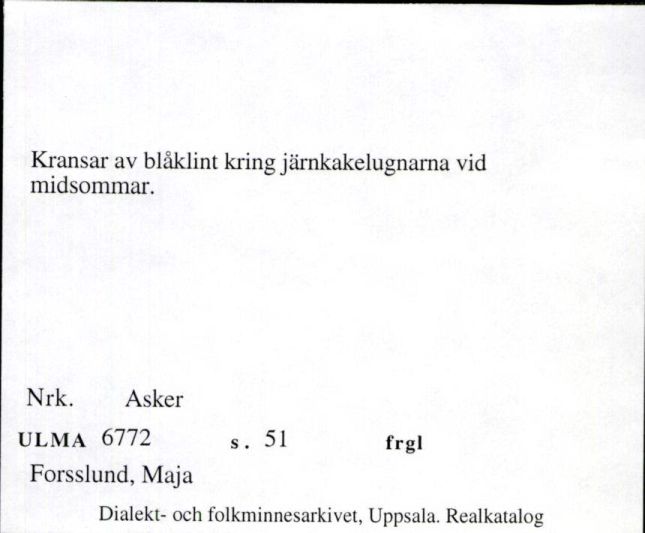 Kransar av blåklint kring järnkakelugnarna vid midsommar.

Nrk. Asker

ULMA 6772 s. 51 frgl

Forsslund, Maja

Dialekt- och folkminnesarkivet, Uppsala. Realkatalog